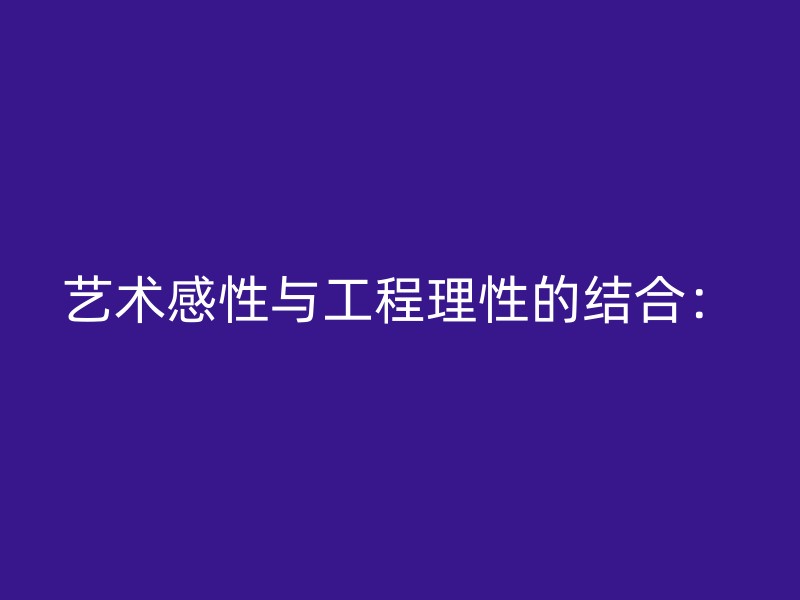 艺术感性与工程理性的结合：